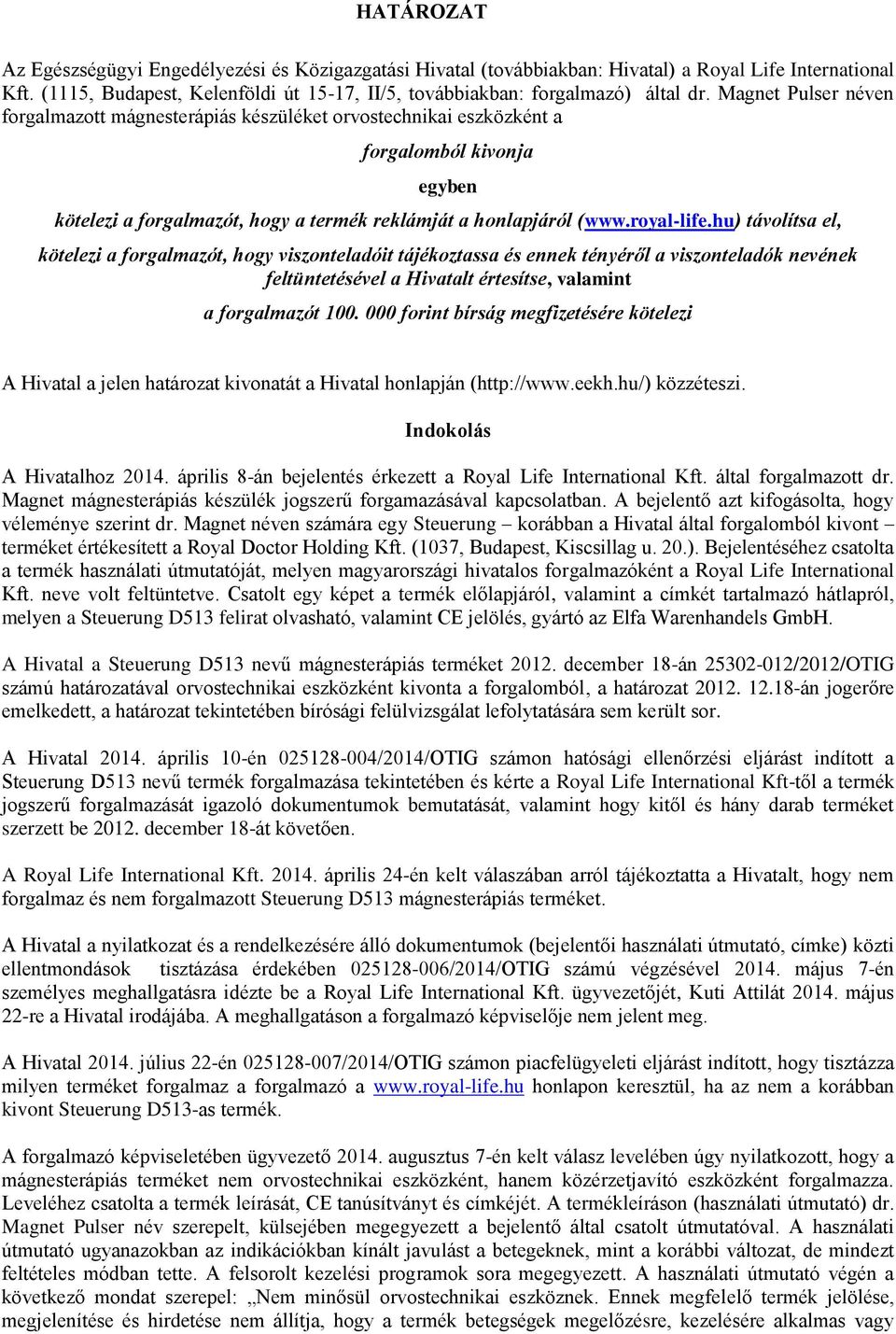 HATÁROZAT

Az Egészségügyi Engedélyezési és Közigazgatási Hivatal (továbbiakban: Hivatal) a Royal Life International Kft. (1115, Budapest, Kelenföldi út 15-17, II/5, továbbiakban: forgalmazó) által dr. Magnet Pulser néven forgalmazott mágnesterápiás készüléket orvostechnikai eszközként a

forgalomból kivonja

egyben

kötelezi a forgalmazót, hogy a termék reklámját a honlapjáról (www.royal-life.hu) távolítsa el,

kötelezi a forgalmazót, hogy viszonteladóit tájékoztassa és ennek tényéről a viszonteladók nevének feltüntetésével a Hivatalt értesítse, valamint

a forgalmazót 100. 000 forint bírság megfizetésére kötelezi

A Hivatal a jelen határozat kivonatát a Hivatal honlapján (http://www.eekh.hu/) közzéteszi.

Indokolás

A Hivatalhoz 2014. április 8-án bejelentés érkezett a Royal Life International Kft. által forgalmazott dr. Magnet mágnesterápiás készülék jogszerű forgamazásával kapcsolatban. A bejelentő azt kifogásolta, hogy véleménye szerint dr. Magnet néven számára egy Steuerung – korábban a Hivatal által forgalomból kivont – terméket értékesített a Royal Doctor Holding Kft. (1037, Budapest, Kiscsillag u. 20.). Bejelentéséhez csatolta a termék használati útmutatóját, melyen magyarországi hivatalos forgalmazóként a Royal Life International Kft. neve volt feltüntetve. Csatolt egy képet a termék előlapjáról, valamint a címkét tartalmazó hátlapról, melyen a Steuerung D513 felirat olvasható, valamint CE jelölés, gyártó az Elfa Warenhandels GmbH.

A Hivatal a Steuerung D513 nevű mágnesterápiás terméket 2012. december 18-án 25302-012/2012/OTIG számú határozatával orvostechnikai eszközként kivonta a forgalomból, a határozat 2012. 12.18-án jogerőre emelkedett, a határozat tekintetében bírósági felülvizsgálat lefolytatására sem került sor.

A Hivatal 2014. április 10-én 025128-004/2014/OTIG számon hatósági ellenőrzési eljárást indított a Steuerung D513 nevű termék forgalmazása tekintetében és kérte a Royal Life International Kft-től a termék jogszerű forgalmazását igazoló dokumentumok bemutatását, valamint hogy kitől és hány darab terméket szerzett be 2012. december 18-át követően.

A Royal Life International Kft. 2014. április 24-én kelt válaszában arról tájékoztatta a Hivatalt, hogy nem forgalmaz és nem forgalmazott Steuerung D513 mágnesterápiás terméket.

A Hivatal a nyilatkozat és a rendelkezésére álló dokumentumok (bejelentői használati útmutató, címke) közti ellentmondások tisztázása érdekében 025128-006/2014/OTIG számú végzésével 2014. május 7-én személyes meghallgatásra idézte be a Royal Life International Kft. ügyvezetőjét, Kuti Attilát 2014. május 22-re a Hivatal irodájába. A meghallgatáson a forgalmazó képviselője nem jelent meg.

A Hivatal 2014. július 22-én 025128-007/2014/OTIG számon piacfelügyeleti eljárást indított, hogy tisztázza milyen terméket forgalmaz a forgalmazó a www.royal-life.hu honlapon keresztül, ha az nem a korábban kivont Steuerung D513-as termék.

A forgalmazó képviseletében ügyvezető 2014. augusztus 7-én kelt válasz levelében úgy nyilatkozott, hogy a mágnesterápiás terméket nem orvostechnikai eszközként, hanem közérzetjavító eszközként forgalmazza. Leveléhez csatolta a termék leírását, CE tanúsítványt és címkéjét. A termékleíráson (használati útmutató) dr. Magnet Pulser név szerepelt, külsejében megegyezett a bejelentő által csatolt útmutatóval. A használati útmutató ugyanazokban az indikációkban kínált javulást a betegeknek, mint a korábbi változat, de mindezt feltételes módban tette. A felsorolt kezelési programok sora megegyezett. A használati útmutató végén a következő mondat szerepel: „Nem minősül orvostechnikai eszköznek. Ennek megfelelő termék jelölése, megjelenítése és hirdetése nem állítja, hogy a termék betegségek megelőzésre, kezelésére alkalmas vagy